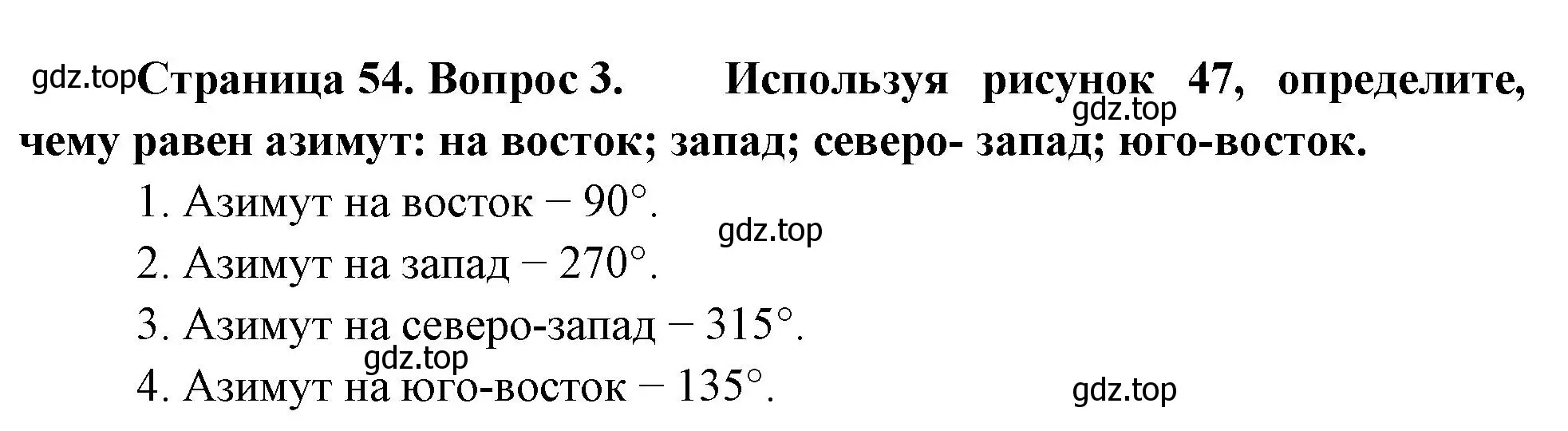 gdz.top Страница 54. Вопрос 3. Используя рисунок 47, определите, чему равен азимут: на восток; запад; северо- запад; юго-восток.

gdz.top

1. Азимут на восток – 90°.

gdz.top

2. Азимут на запад – 270°.

3. Азимут на северо-запад – 315°.

gdz.top

4. Азимут на юго-восток – 135°.

gdz.top